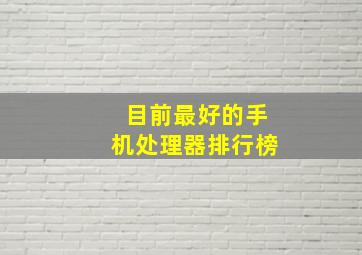 目前最好的手机处理器排行榜